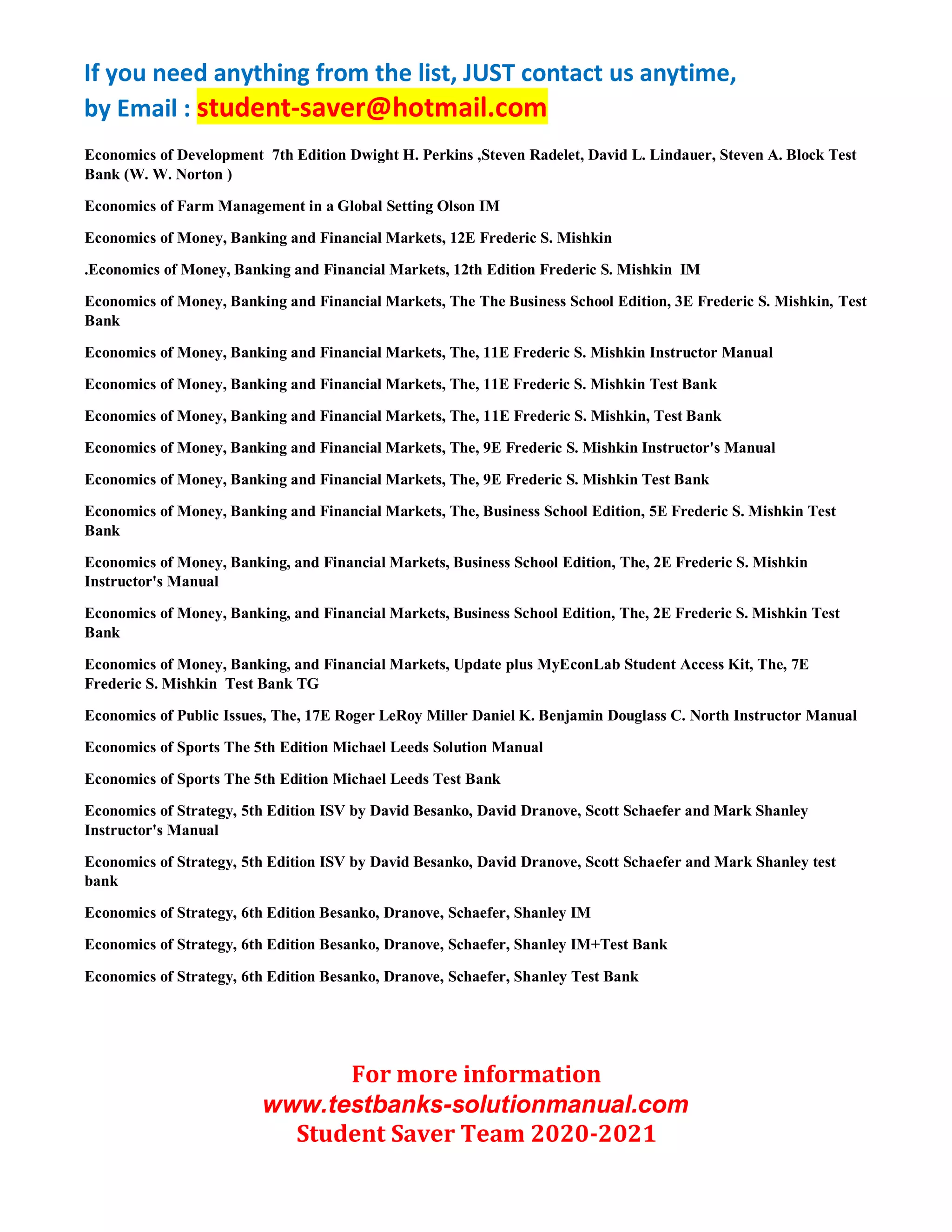 If you need anything from the list, JUST contact us anytime,
by Email : student-saver@hotmail.com

Economics of Development 7th Edition Dwight H. Perkins ,Steven Radelet, David L. Lindauer, Steven A. Block Test Bank (W. W. Norton )

Economics of Farm Management in a Global Setting Olson IM

Economics of Money, Banking and Financial Markets, 12E Frederic S. Mishkin

.Economics of Money, Banking and Financial Markets, 12th Edition Frederic S. Mishkin IM

Economics of Money, Banking and Financial Markets, The The Business School Edition, 3E Frederic S. Mishkin, Test Bank

Economics of Money, Banking and Financial Markets, The, 11E Frederic S. Mishkin Instructor Manual

Economics of Money, Banking and Financial Markets, The, 11E Frederic S. Mishkin Test Bank

Economics of Money, Banking and Financial Markets, The, 11E Frederic S. Mishkin, Test Bank

Economics of Money, Banking and Financial Markets, The, 9E Frederic S. Mishkin Instructor's Manual

Economics of Money, Banking and Financial Markets, The, 9E Frederic S. Mishkin Test Bank

Economics of Money, Banking and Financial Markets, The, Business School Edition, 5E Frederic S. Mishkin Test Bank

Economics of Money, Banking, and Financial Markets, Business School Edition, The, 2E Frederic S. Mishkin Instructor's Manual

Economics of Money, Banking, and Financial Markets, Business School Edition, The, 2E Frederic S. Mishkin Test Bank

Economics of Money, Banking, and Financial Markets, Update plus MyEconLab Student Access Kit, The, 7E Frederic S. Mishkin Test Bank TG

Economics of Public Issues, The, 17E Roger LeRoy Miller Daniel K. Benjamin Douglass C. North Instructor Manual

Economics of Sports The 5th Edition Michael Leeds Solution Manual

Economics of Sports The 5th Edition Michael Leeds Test Bank

Economics of Strategy, 5th Edition ISV by David Besanko, David Dranove, Scott Schaefer and Mark Shanley Instructor's Manual

Economics of Strategy, 5th Edition ISV by David Besanko, David Dranove, Scott Schaefer and Mark Shanley test bank

Economics of Strategy, 6th Edition Besanko, Dranove, Schaefer, Shanley IM

Economics of Strategy, 6th Edition Besanko, Dranove, Schaefer, Shanley IM+Test Bank

Economics of Strategy, 6th Edition Besanko, Dranove, Schaefer, Shanley Test Bank

For more information
www.testbanks-solutionmanual.com
Student Saver Team 2020-2021